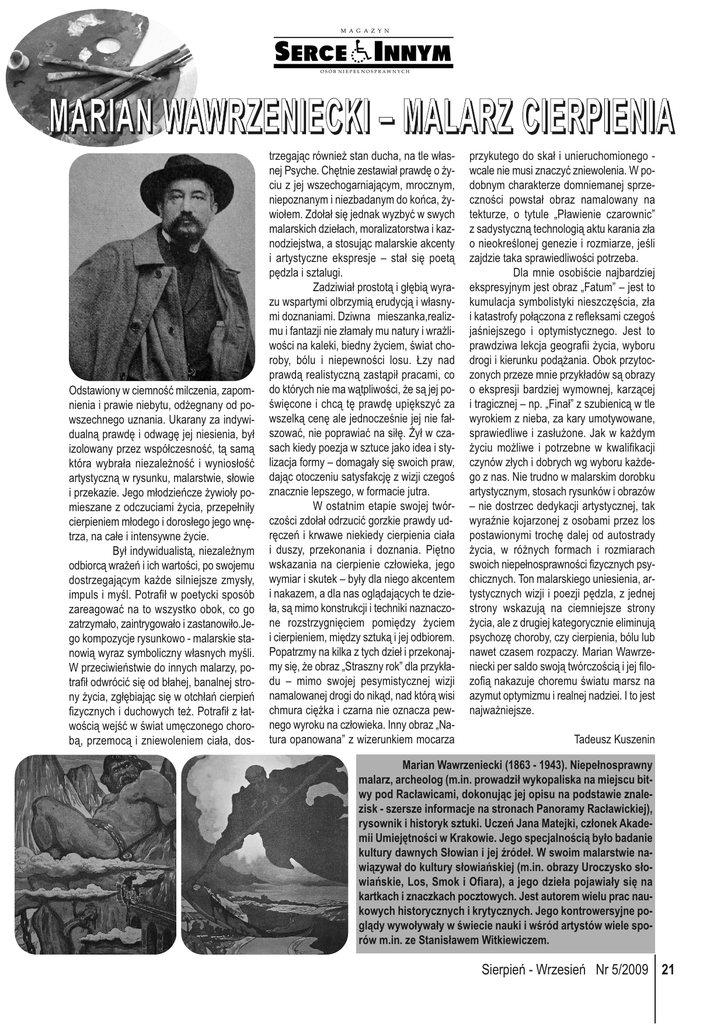 MAGAZYN
SERCE INNYM
OSÓB NIEPEŁNOSPRAWNYCH

MARIAN WAWRZENIECKI – MALARZ CIERPIENIA

Odstawiony w ciemność milczenia, zapomnienia i prawie niebytu, odżegnany od powszechnego uznania. Ukarany za indywidualną prawdę i odwagę jej niesienia, był izolowany przez współczesność, tą samą która wybrała niezależność i wyniosłość artystyczną w rysunku, malarstwie, słowie i przekazie. Jego młodzieńcze żywioły pomieszane z odczuciami życia, przepełniły cierpieniem młodego i dorosłego jego wnętrza, na całe i intensywne życie.

Był indywidualistą, niezależnym odbiorcą wrażeń i ich wartości, po swojemu dostrzegającym każde silniejsze zmysły, impuls i myśl. Potrafił w poetycki sposób zareagować na to wszystko obok, co go zatrzymało, zaintrygowało i zastanowiło.Jego kompozycje rysunkowo - malarskie stanowią wyraz symboliczny własnych myśli. W przeciwieństwie do innych malarzy, potrafił odwrócić się od błahej, banalnej strony życia, zgłębiając się w otchłań cierpień fizycznych i duchowych też. Potrafił z łatwością wejść w świat umęczonego chorobą, przemocą i zniewoleniem ciała, dostrzegając również stan ducha, na tle własnej Psyche. Chętnie zestawiał prawdę o życiu z jej wszechogarniającym, mrocznym, niepoznanym i niezbadanym do końca, żywiołem. Zdołał się jednak wyzbyć w swych malarskich dziełach, moralizatorstwa i kaznodziejstwa, a stosując malarskie akcenty i artystyczne ekspresje – stał się poetą pędzla i sztalugi.

Zadziwiał prostotą i głębią wyrazu wspartymi olbrzymią erudycją i własnymi doznaniami. Dziwna mieszanka,realizmu i fantazji nie złamały mu natury i wrażliwości na kaleki, biedny życiem, świat choroby, bólu i niepewności losu. Łzy nad prawdą realistyczną zastąpił pracami, co do których nie ma wątpliwości, że są jej poświęcone i chcą tę prawdę upiększyć za wszelką cenę ale jednocześnie jej nie fałszować, nie poprawiać na siłę. Żył w czasach kiedy poezja w sztuce jako idea i stylizacja formy – domagały się swoich praw, dając otoczeniu satysfakcję z wizji czegoś znacznie lepszego, w formacie jutra.

W ostatnim etapie swojej twórczości zdołał odrzucić gorzkie prawdy udręczeń i krwawe niekiedy cierpienia ciała i duszy, przekonania i doznania. Piętno wskazania na cierpienie człowieka, jego wymiar i skutek – były dla niego akcentem i nakazem, a dla nas oglądających te dzieła, są mimo konstrukcji i techniki naznaczone rozstrzygnięciem pomiędzy życiem i cierpieniem, między sztuką i jej odbiorem. Popatrzmy na kilka z tych dzieł i przekonajmy się, że obraz „Straszny rok" dla przykładu – mimo swojej pesymistycznej wizji namalowanej drogi do nikąd, nad którą wisi chmura ciężka i czarna nie oznacza pewnego wyroku na człowieka. Inny obraz „Natura opanowana" z wizerunkiem mocarza przykutego do skał i unieruchomionego - wcale nie musi znaczyć zniewolenia. W podobnym charakterze domniemanej sprzeczności powstał obraz namalowany na tekturze, o tytule „Pławienie czarownic" z sadystyczną technologią aktu karania zła o nieokreślonej genezie i rozmiarze, jeśli zajdzie taka sprawiedliwości potrzeba.

Dla mnie osobiście najbardziej ekspresyjnym jest obraz „Fatum" – jest to kumulacja symbolistyki nieszczęścia, zła i katastrofy połączona z refleksami czegoś jaśniejszego i optymistycznego. Jest to prawdziwa lekcja geografii życia, wyboru drogi i kierunku podążania. Obok przytoczonych przeze mnie przykładów są obrazy o ekspresji bardziej wymownej, karzącej i tragicznej – np. „Finał" z szubienicą w tle wyrokiem z nieba, za kary umotywowane, sprawiedliwe i zasłużone. Jak w każdym życiu możliwe i potrzebne w kwalifikacji czynów złych i dobrych wg wyboru każdego z nas. Nie trudno w malarskim dorobku artystycznym, stosach rysunków i obrazów – nie dostrzec dedykacji artystycznej, tak wyraźnie kojarzonej z osobami przez los postawionymi trochę dalej od autostrady życia, w różnych formach i rozmiarach swoich niepełnosprawności fizycznych psychicznych. Ton malarskiego uniesienia, artystycznych wizji i poezji pędzla, z jednej strony wskazują na ciemniejsze strony życia, ale z drugiej kategorycznie eliminują psychozę choroby, czy cierpienia, bólu lub nawet czasem rozpaczy. Marian Wawrzeniecki per saldo swoją twórczością i jej filozofią nakazuje choremu światu marsz na azymut optymizmu i realnej nadziei. I to jest najważniejsze.

Tadeusz Kuszenin

Marian Wawrzeniecki (1863 - 1943). Niepełnosprawny malarz, archeolog (m.in. prowadził wykopaliska na miejscu bitwy pod Racławicami, dokonując jej opisu na podstawie znalezisk - szersze informacje na stronach Panoramy Racławickiej), rysownik i historyk sztuki. Uczeń Jana Matejki, członek Akademii Umiejętności w Krakowie. Jego specjalnością było badanie kultury dawnych Słowian i jej źródeł. W swoim malarstwie nawiązywał do kultury słowiańskiej (m.in. obrazy Uroczysko słowiańskie, Los, Smok i Ofiara), a jego dzieła pojawiały się na kartkach i znaczkach pocztowych. Jest autorem wielu prac naukowych historycznych i krytycznych. Jego kontrowersyjne poglądy wywoływały w świecie nauki i wśród artystów wiele sporów m.in. ze Stanisławem Witkiewiczem.

Sierpień - Wrzesień Nr 5/2009 21